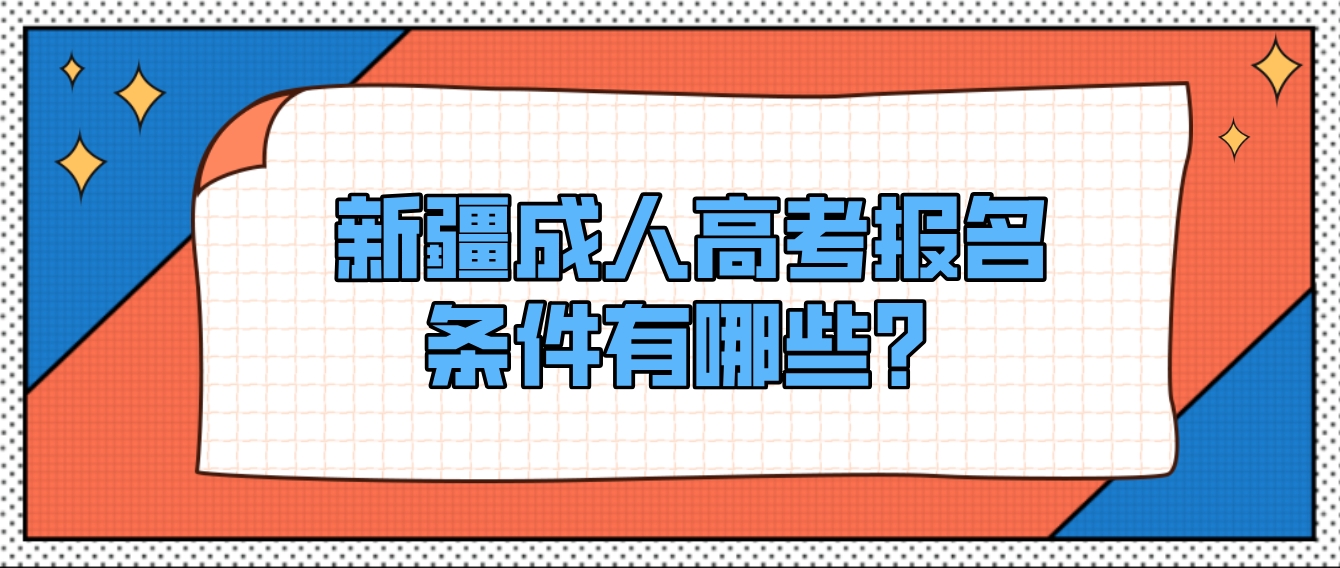 新疆成人高考报名条件有哪些?